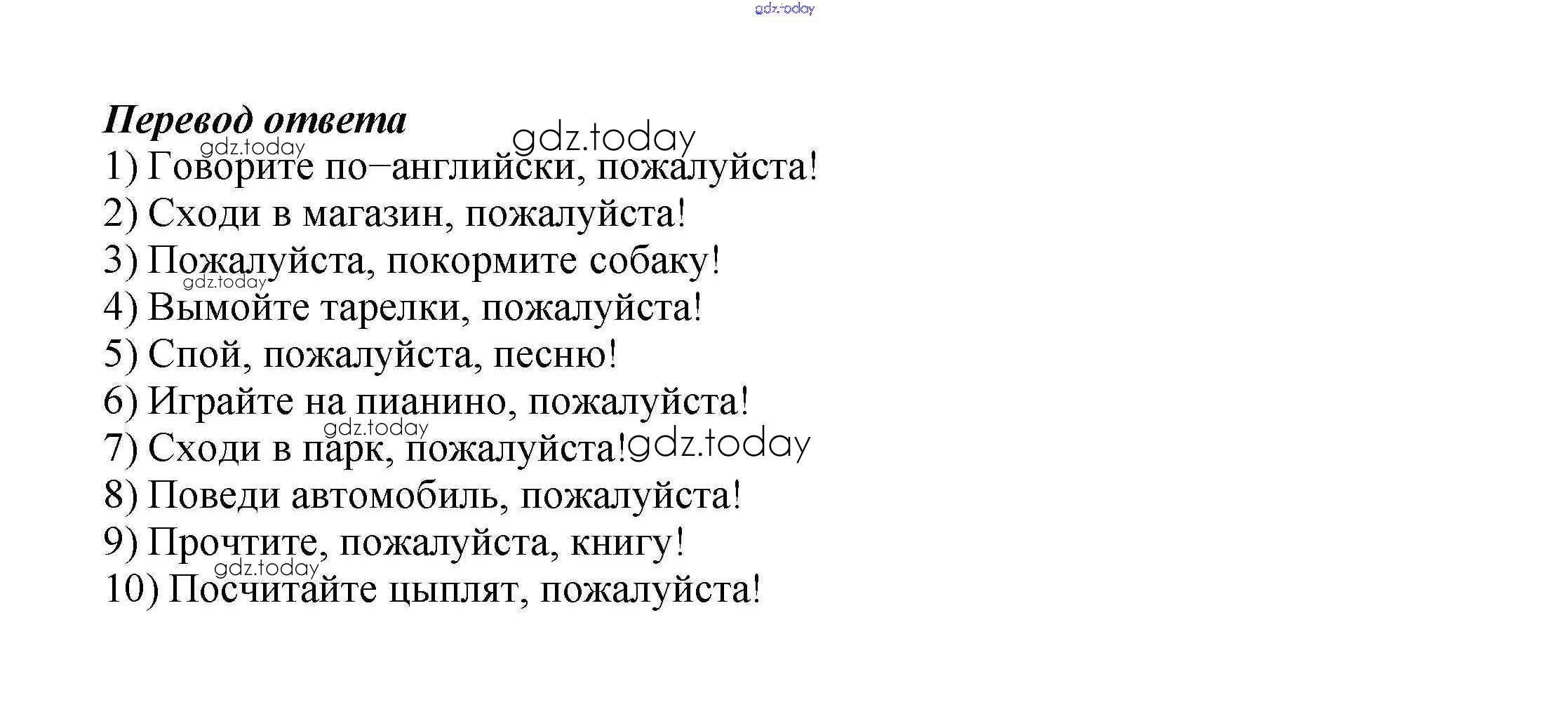 gdz.today

Перевод ответа gdz.today

gdz.today

1) Говорите по–английски, пожалуйста!

2) Сходи в магазин, пожалуйста!

3) Пожалуйста, покормите собаку!

gdz.today

4) Вымойте тарелки, пожалуйста!

5) Спой, пожалуйста, песню!

6) Играйте на пианино, пожалуйста!

gdz.today

7) Сходи в парк, пожалуйста! gdz.today

8) Поведи автомобиль, пожалуйста!

9) Прочтите, пожалуйста, книгу!

gdz.today

10) Посчитайте цыплят, пожалуйста!